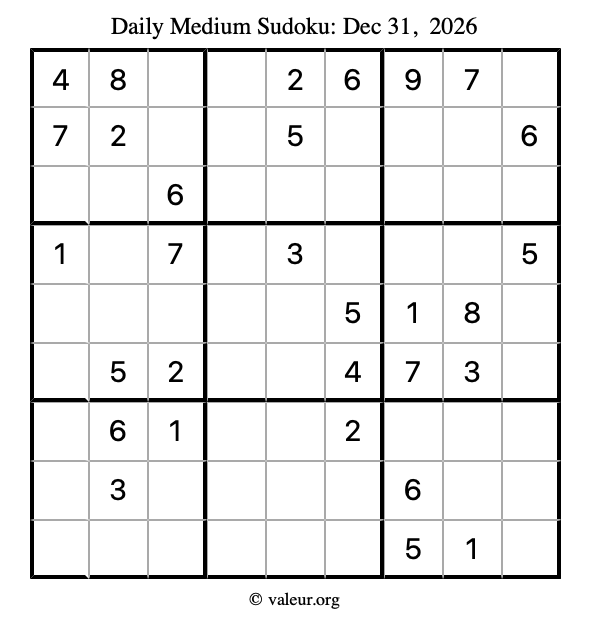 Daily Medium Sudoku: Dec 31, 2026

| 4 | 8 |  |  | 2 | 6 | 9 | 7 |  |
|---|---|---|---|---|---|---|---|---|
| 7 | 2 |  |  | 5 |  |  |  | 6 |
|  |  | 6 |  |  |  |  |  |  |
| 1 |  | 7 |  | 3 |  |  |  | 5 |
|  |  |  |  |  | 5 | 1 | 8 |  |
|  | 5 | 2 |  |  | 4 | 7 | 3 |  |
|  | 6 | 1 |  |  | 2 |  |  |  |
|  | 3 |  |  |  |  | 6 |  |  |
|  |  |  |  |  |  | 5 | 1 |  |

© valeur.org